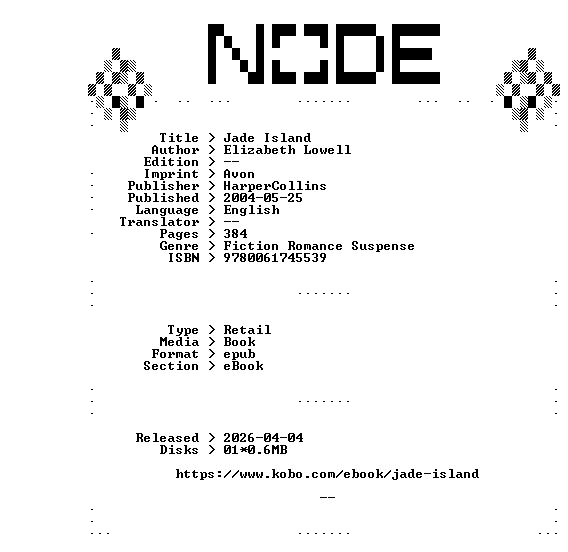 NODE

Title > Jade Island
Author > Elizabeth Lowell
Edition > --
Imprint > Avon
Publisher > HarperCollins
Published > 2004-05-25
Language > English
Translator > --
Pages > 384
Genre > Fiction Romance Suspense
ISBN > 9780061745539

Type > Retail
Media > Book
Format > epub
Section > eBook

Released > 2026-04-04
Disks > 01*0.6MB

https://www.kobo.com/ebook/jade-island

--